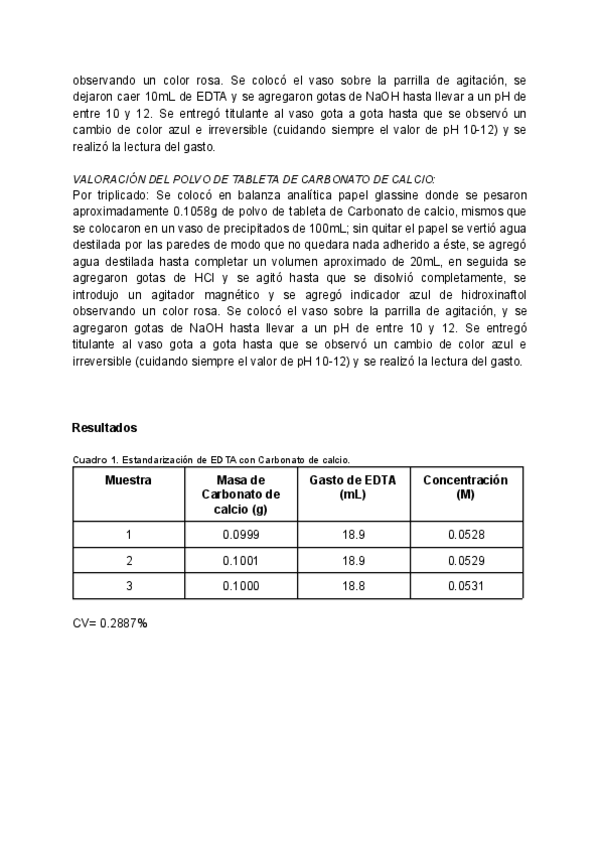 observando un color rosa. Se colocó el vaso sobre la parrilla de agitación, se dejaron caer 10mL de EDTA y se agregaron gotas de NaOH hasta llevar a un pH de entre 10 y 12. Se entregó titulante al vaso gota a gota hasta que se observó un cambio de color azul e irreversible (cuidando siempre el valor de pH 10-12) y se realizó la lectura del gasto.

VALORACIÓN DEL POLVO DE TABLETA DE CARBONATO DE CALCIO:
Por triplicado: Se colocó en balanza analítica papel glassine donde se pesaron aproximadamente 0.1058g de polvo de tableta de Carbonato de calcio, mismos que se colocaron en un vaso de precipitados de 100mL; sin quitar el papel se vertió agua destilada por las paredes de modo que no quedara nada adherido a éste, se agregó agua destilada hasta completar un volumen aproximado de 20mL, en seguida se agregaron gotas de HCl y se agitó hasta que se disolvió completamente, se introdujo un agitador magnético y se agregó indicador azul de hidroxinaftol observando un color rosa. Se colocó el vaso sobre la parrilla de agitación, y se agregaron gotas de NaOH hasta llevar a un pH de entre 10 y 12. Se entregó titulante al vaso gota a gota hasta que se observó un cambio de color azul e irreversible (cuidando siempre el valor de pH 10-12) y se realizó la lectura del gasto.

Resultados

Cuadro 1. Estandarización de EDTA con Carbonato de calcio.

| Muestra | Masa de Carbonato de calcio (g) | Gasto de EDTA (mL) | Concentración (M) |
|---|---|---|---|
| 1 | 0.0999 | 18.9 | 0.0528 |
| 2 | 0.1001 | 18.9 | 0.0529 |
| 3 | 0.1000 | 18.8 | 0.0531 |

CV= 0.2887%